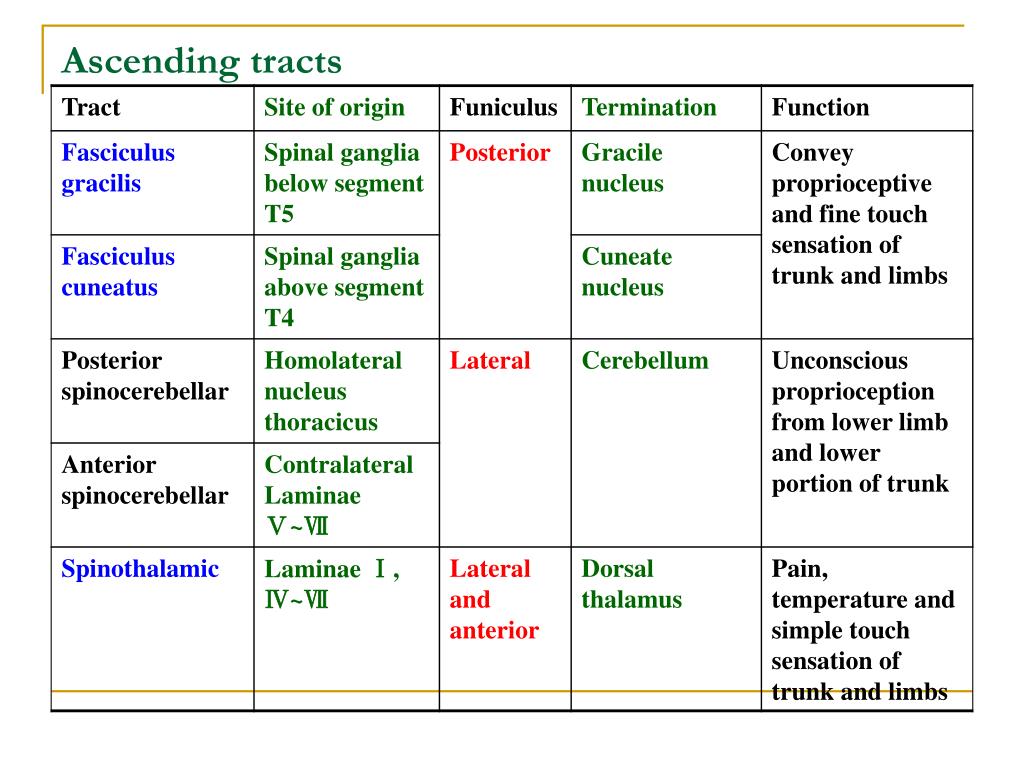 Ascending tracts

| Tract | Site of origin | Funiculus | Termination | Function |
|---|---|---|---|---|
| Fasciculus gracilis | Spinal ganglia below segment T5 | Posterior | Gracile nucleus | Convey proprioceptive and fine touch sensation of trunk and limbs |
| Fasciculus cuneatus | Spinal ganglia above segment T4 | | Cuneate nucleus | |
| Posterior spinocerebellar | Homolateral nucleus thoracicus | Lateral | Cerebellum | Unconscious proprioception from lower limb and lower portion of trunk |
| Anterior spinocerebellar | Contralateral Laminae Ⅴ~Ⅶ | | | |
| Spinothalamic | Laminae Ⅰ, Ⅳ~Ⅶ | Lateral and anterior | Dorsal thalamus | Pain, temperature and simple touch sensation of trunk and limbs |